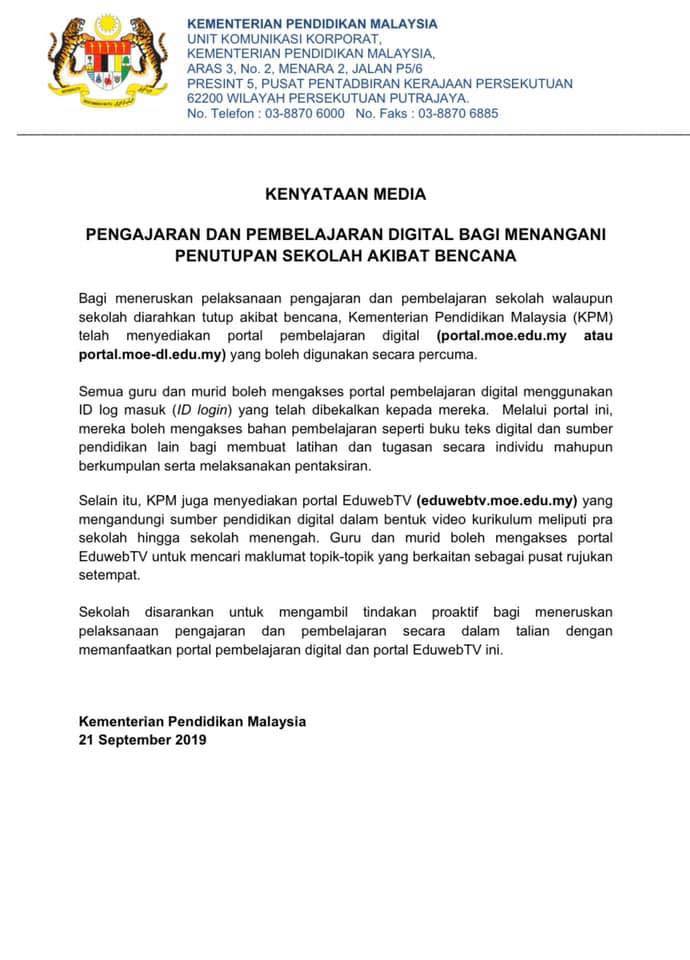 KEMENTERIAN PENDIDIKAN MALAYSIA
UNIT KOMUNIKASI KORPORAT,
KEMENTERIAN PENDIDIKAN MALAYSIA,
ARAS 3, No. 2, MENARA 2, JALAN P5/6
PRESINT 5, PUSAT PENTADBIRAN KERAJAAN PERSEKUTUAN
62200 WILAYAH PERSEKUTUAN PUTRAJAYA.
No. Telefon : 03-8870 6000 No. Faks : 03-8870 6885

KENYATAAN MEDIA

PENGAJARAN DAN PEMBELAJARAN DIGITAL BAGI MENANGANI PENUTUPAN SEKOLAH AKIBAT BENCANA

Bagi meneruskan pelaksanaan pengajaran dan pembelajaran sekolah walaupun sekolah diarahkan tutup akibat bencana, Kementerian Pendidikan Malaysia (KPM) telah menyediakan portal pembelajaran digital (portal.moe.edu.my atau portal.moe-dl.edu.my) yang boleh digunakan secara percuma.

Semua guru dan murid boleh mengakses portal pembelajaran digital menggunakan ID log masuk (ID login) yang telah dibekalkan kepada mereka. Melalui portal ini, mereka boleh mengakses bahan pembelajaran seperti buku teks digital dan sumber pendidikan lain bagi membuat latihan dan tugasan secara individu mahupun berkumpulan serta melaksanakan pentaksiran.

Selain itu, KPM juga menyediakan portal EduwebTV (eduwebtv.moe.edu.my) yang mengandungi sumber pendidikan digital dalam bentuk video kurikulum meliputi pra sekolah hingga sekolah menengah. Guru dan murid boleh mengakses portal EduwebTV untuk mencari maklumat topik-topik yang berkaitan sebagai pusat rujukan setempat.

Sekolah disarankan untuk mengambil tindakan proaktif bagi meneruskan pelaksanaan pengajaran dan pembelajaran secara dalam talian dengan memanfaatkan portal pembelajaran digital dan portal EduwebTV ini.

Kementerian Pendidikan Malaysia
21 September 2019